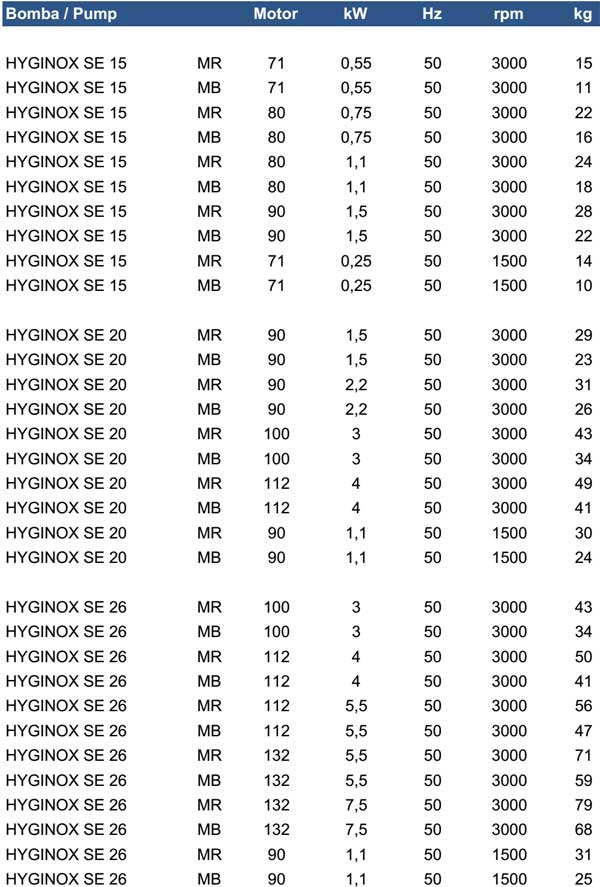 | Bomba / Pump | | Motor | kW | Hz | rpm | kg |
|---|---|---|---|---|---|---|
| HYGINOX SE 15 | MR | 71 | 0,55 | 50 | 3000 | 15 |
| HYGINOX SE 15 | MB | 71 | 0,55 | 50 | 3000 | 11 |
| HYGINOX SE 15 | MR | 80 | 0,75 | 50 | 3000 | 22 |
| HYGINOX SE 15 | MB | 80 | 0,75 | 50 | 3000 | 16 |
| HYGINOX SE 15 | MR | 80 | 1,1 | 50 | 3000 | 24 |
| HYGINOX SE 15 | MB | 80 | 1,1 | 50 | 3000 | 18 |
| HYGINOX SE 15 | MR | 90 | 1,5 | 50 | 3000 | 28 |
| HYGINOX SE 15 | MB | 90 | 1,5 | 50 | 3000 | 22 |
| HYGINOX SE 15 | MR | 71 | 0,25 | 50 | 1500 | 14 |
| HYGINOX SE 15 | MB | 71 | 0,25 | 50 | 1500 | 10 |
| HYGINOX SE 20 | MR | 90 | 1,5 | 50 | 3000 | 29 |
| HYGINOX SE 20 | MB | 90 | 1,5 | 50 | 3000 | 23 |
| HYGINOX SE 20 | MR | 90 | 2,2 | 50 | 3000 | 31 |
| HYGINOX SE 20 | MB | 90 | 2,2 | 50 | 3000 | 26 |
| HYGINOX SE 20 | MR | 100 | 3 | 50 | 3000 | 43 |
| HYGINOX SE 20 | MB | 100 | 3 | 50 | 3000 | 34 |
| HYGINOX SE 20 | MR | 112 | 4 | 50 | 3000 | 49 |
| HYGINOX SE 20 | MB | 112 | 4 | 50 | 3000 | 41 |
| HYGINOX SE 20 | MR | 90 | 1,1 | 50 | 1500 | 30 |
| HYGINOX SE 20 | MB | 90 | 1,1 | 50 | 1500 | 24 |
| HYGINOX SE 26 | MR | 100 | 3 | 50 | 3000 | 43 |
| HYGINOX SE 26 | MB | 100 | 3 | 50 | 3000 | 34 |
| HYGINOX SE 26 | MR | 112 | 4 | 50 | 3000 | 50 |
| HYGINOX SE 26 | MB | 112 | 4 | 50 | 3000 | 41 |
| HYGINOX SE 26 | MR | 112 | 5,5 | 50 | 3000 | 56 |
| HYGINOX SE 26 | MB | 112 | 5,5 | 50 | 3000 | 47 |
| HYGINOX SE 26 | MR | 132 | 5,5 | 50 | 3000 | 71 |
| HYGINOX SE 26 | MB | 132 | 5,5 | 50 | 3000 | 59 |
| HYGINOX SE 26 | MR | 132 | 7,5 | 50 | 3000 | 79 |
| HYGINOX SE 26 | MB | 132 | 7,5 | 50 | 3000 | 68 |
| HYGINOX SE 26 | MR | 90 | 1,1 | 50 | 1500 | 31 |
| HYGINOX SE 26 | MB | 90 | 1,1 | 50 | 1500 | 25 |